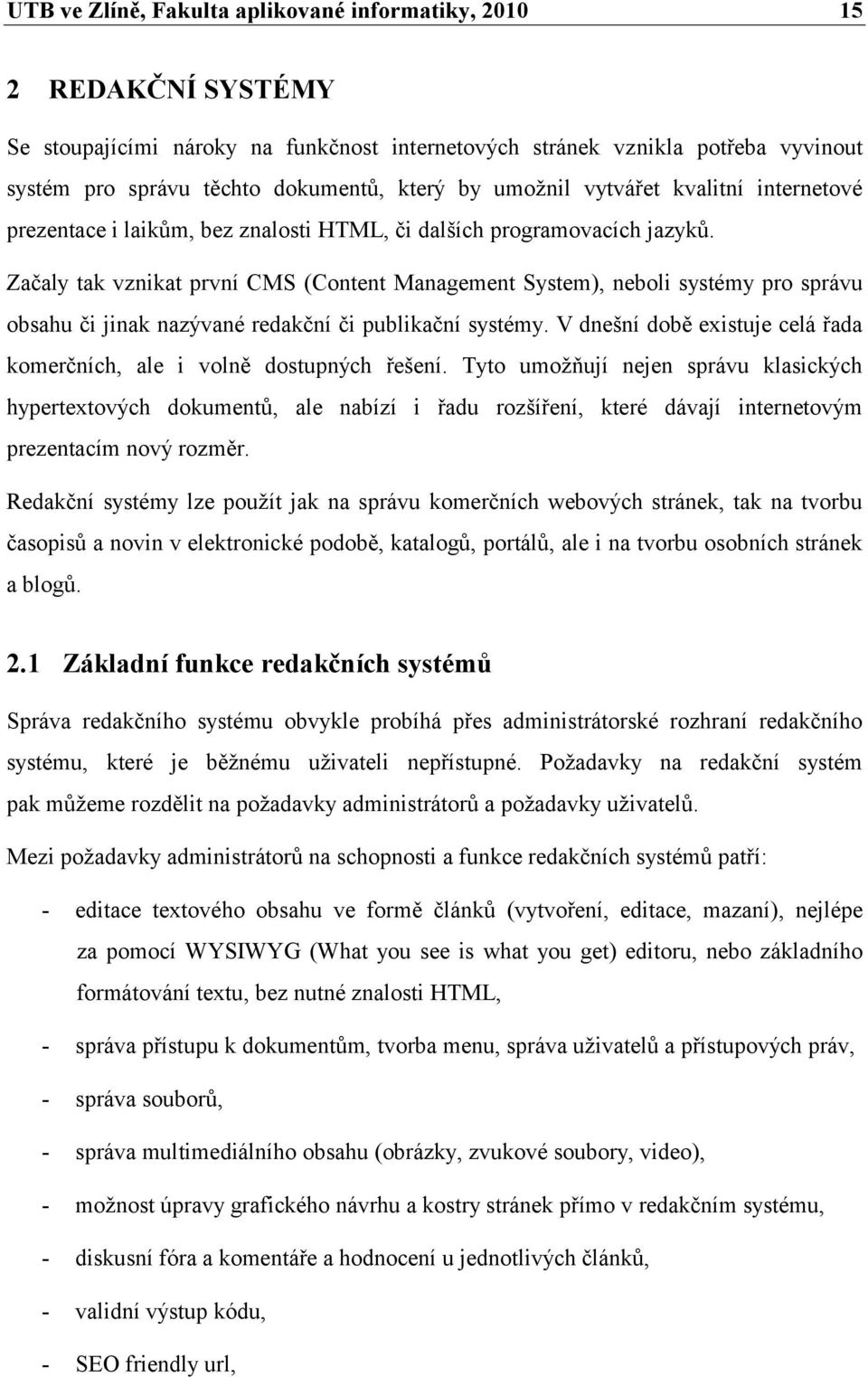 UTB ve Zlíně, Fakulta aplikované informatiky, 2010 15

2 REDAKČNÍ SYSTÉMY

Se stoupajícími nároky na funkčnost internetových stránek vznikla potřeba vyvinout systém pro správu těchto dokumentů, který by umožnil vytvářet kvalitní internetové prezentace i laikům, bez znalosti HTML, či dalších programovacích jazyků.

Začaly tak vznikat první CMS (Content Management System), neboli systémy pro správu obsahu či jinak nazývané redakční či publikační systémy. V dnešní době existuje celá řada komerčních, ale i volně dostupných řešení. Tyto umožňují nejen správu klasických hypertextových dokumentů, ale nabízí i řadu rozšíření, které dávají internetovým prezentacím nový rozměr.

Redakční systémy lze použít jak na správu komerčních webových stránek, tak na tvorbu časopisů a novin v elektronické podobě, katalogů, portálů, ale i na tvorbu osobních stránek a blogů.

2.1 Základní funkce redakčních systémů

Správa redakčního systému obvykle probíhá přes administrátorské rozhraní redakčního systému, které je běžnému uživateli nepřístupné. Požadavky na redakční systém pak můžeme rozdělit na požadavky administrátorů a požadavky uživatelů.

Mezi požadavky administrátorů na schopnosti a funkce redakčních systémů patří:

- editace textového obsahu ve formě článků (vytvoření, editace, mazaní), nejlépe za pomocí WYSIWYG (What you see is what you get) editoru, nebo základního formátování textu, bez nutné znalosti HTML,
- správa přístupu k dokumentům, tvorba menu, správa uživatelů a přístupových práv,
- správa souborů,
- správa multimediálního obsahu (obrázky, zvukové soubory, video),
- možnost úpravy grafického návrhu a kostry stránek přímo v redakčním systému,
- diskusní fóra a komentáře a hodnocení u jednotlivých článků,
- validní výstup kódu,
- SEO friendly url,